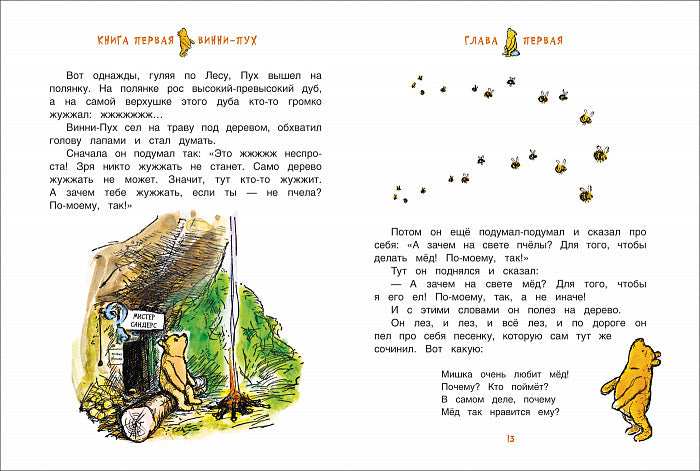 КНИГА ПЕРВАЯ ВИННИ-ПУХ

Вот однажды, гуляя по Лесу, Пух вышел на полянку. На полянке рос высокий-превысокий дуб, а на самой верхушке этого дуба кто-то громко жужжал: жжжжжжж...

Винни-Пух сел на траву под деревом, обхватил голову лапами и стал думать.

Сначала он подумал так: «Это жжжжж неспроста! Зря никто жужжать не станет. Само дерево жужжать не может. Значит, тут кто-то жужжит. А зачем тебе жужжать, если ты — не пчела? По-моему, так!»

МИСТЕР САНДЕРС

ГЛАВА ПЕРВАЯ

Потом он ещё подумал-подумал и сказал про себя: «А зачем на свете пчёлы? Для того, чтобы делать мёд! По-моему, так!»

Тут он поднялся и сказал:

— А зачем на свете мёд? Для того, чтобы я его ел! По-моему, так, а не иначе!

И с этими словами он полез на дерево.

Он лез, и лез, и всё лез, и по дороге он пел про себя песенку, которую сам тут же сочинил. Вот какую:

Мишка очень любит мёд!
Почему? Кто поймёт?
В самом деле, почему
Мёд так нравится ему?

13